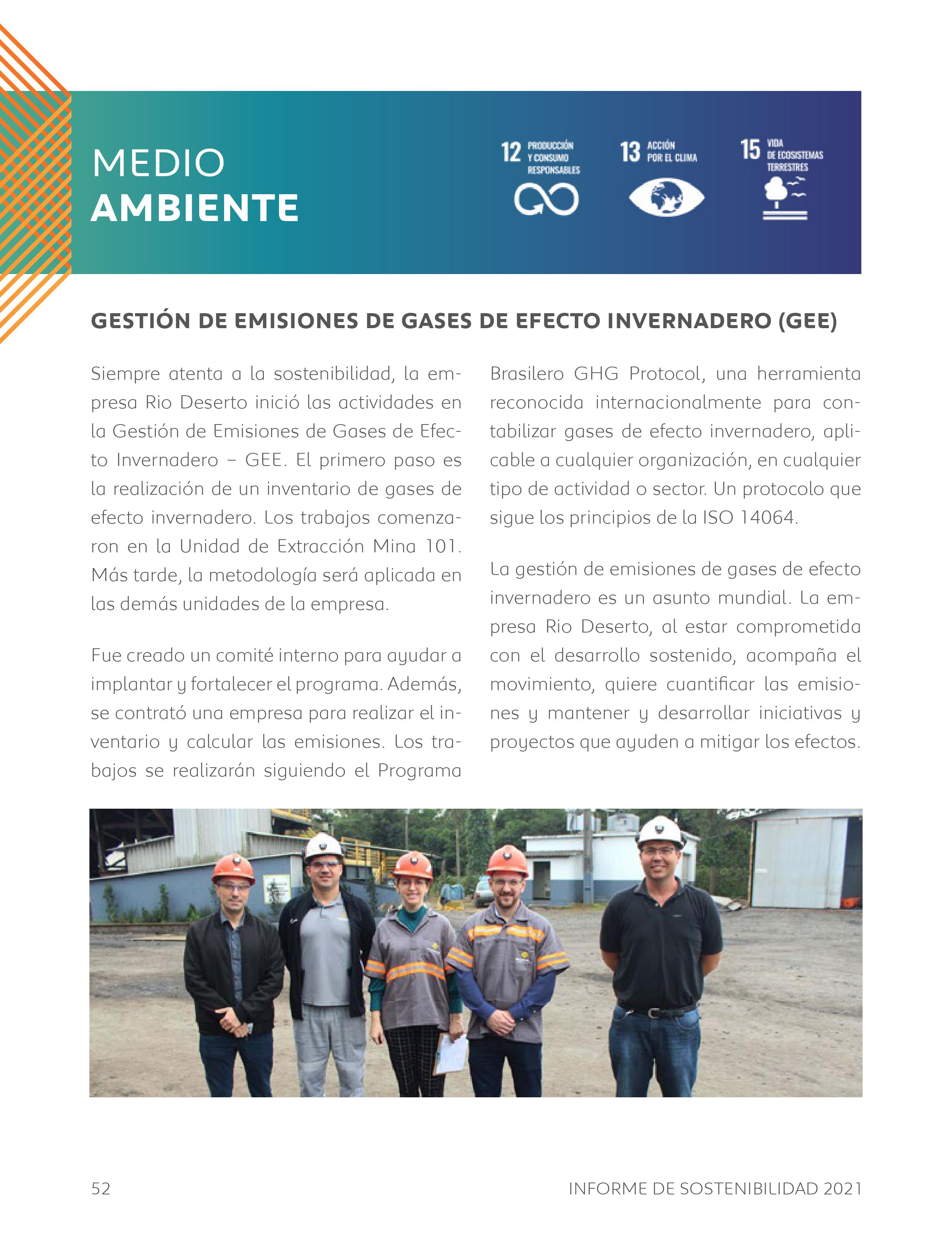 MEDIO
AMBIENTE

12 PRODUCCIÓN Y CONSUMO RESPONSABLES

13 ACCIÓN POR EL CLIMA

15 VIDA DE ECOSISTEMAS TERRESTRES

GESTIÓN DE EMISIONES DE GASES DE EFECTO INVERNADERO (GEE)

Siempre atenta a la sostenibilidad, la empresa Rio Deserto inició las actividades en la Gestión de Emisiones de Gases de Efecto Invernadero – GEE. El primero paso es la realización de un inventario de gases de efecto invernadero. Los trabajos comenzaron en la Unidad de Extracción Mina 101. Más tarde, la metodología será aplicada en las demás unidades de la empresa.

Fue creado un comité interno para ayudar a implantar y fortalecer el programa. Además, se contrató una empresa para realizar el inventario y calcular las emisiones. Los trabajos se realizarán siguiendo el Programa Brasilero GHG Protocol, una herramienta reconocida internacionalmente para contabilizar gases de efecto invernadero, aplicable a cualquier organización, en cualquier tipo de actividad o sector. Un protocolo que sigue los principios de la ISO 14064.

La gestión de emisiones de gases de efecto invernadero es un asunto mundial. La empresa Rio Deserto, al estar comprometida con el desarrollo sostenido, acompaña el movimiento, quiere cuantificar las emisiones y mantener y desarrollar iniciativas y proyectos que ayuden a mitigar los efectos.

52

INFORME DE SOSTENIBILIDAD 2021